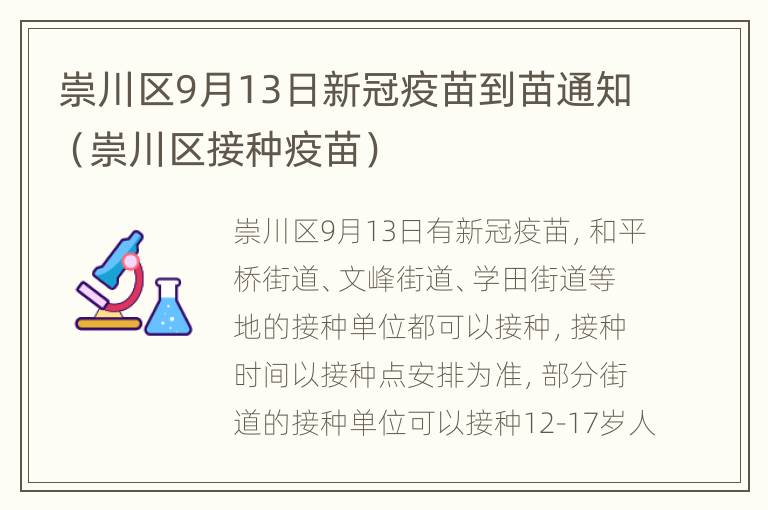 崇川区9月13日新冠疫苗到苗通知（崇川区接种疫苗）

崇川区9月13日有新冠疫苗，和平桥街道、文峰街道、学田街道等地的接种单位都可以接种，接种时间以接种点安排为准，部分街道的接种单位可以接种12-17岁人